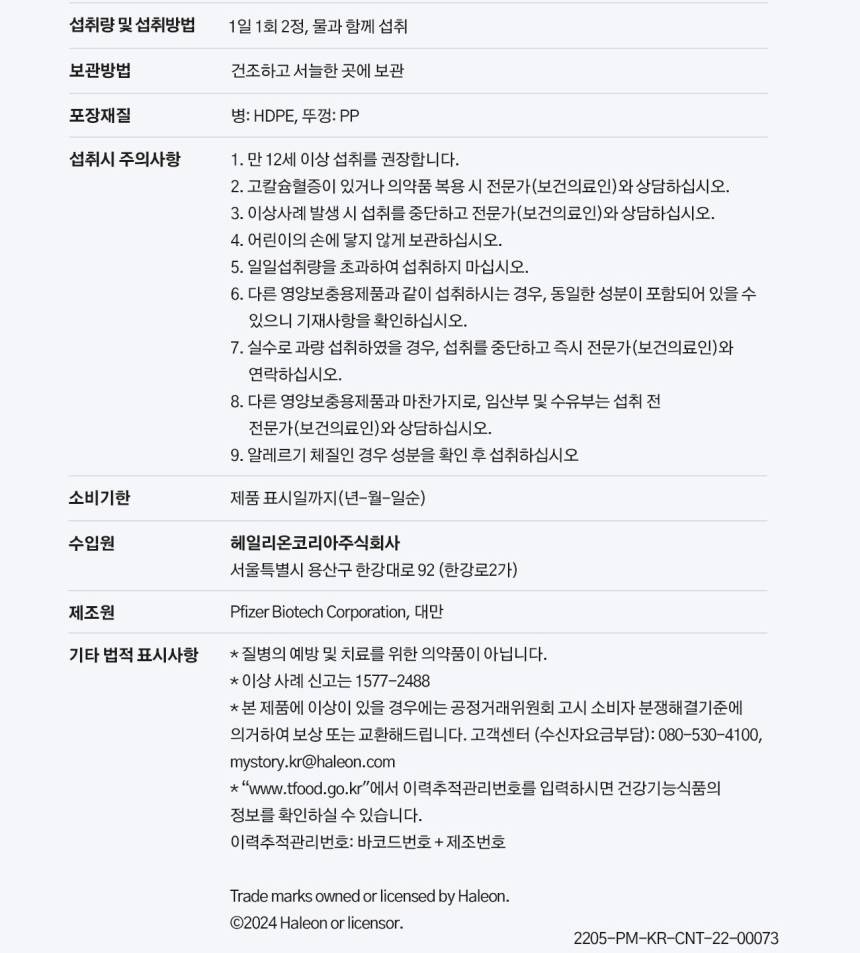 섭취량 및 섭취방법
1일 1회 2정, 물과 함께 섭취

보관방법
건조하고 서늘한 곳에 보관

포장재질
병: HDPE, 뚜껑: PP

섭취시 주의사항
1. 만 12세 이상 섭취를 권장합니다.
2. 고칼슘혈증이 있거나 의약품 복용 시 전문가(보건의료인)와 상담하십시오.
3. 이상사례 발생 시 섭취를 중단하고 전문가(보건의료인)와 상담하십시오.
4. 어린이의 손에 닿지 않게 보관하십시오.
5. 일일섭취량을 초과하여 섭취하지 마십시오.
6. 다른 영양보충용제품과 같이 섭취하시는 경우, 동일한 성분이 포함되어 있을 수 있으니 기재사항을 확인하십시오.
7. 실수로 과량 섭취하였을 경우, 섭취를 중단하고 즉시 전문가(보건의료인)와 연락하십시오.
8. 다른 영양보충용제품과 마찬가지로, 임산부 및 수유부는 섭취 전 전문가(보건의료인)와 상담하십시오.
9. 알레르기 체질인 경우 성분을 확인 후 섭취하십시오

소비기한
제품 표시일까지(년-월-일순)

수입원
헤일리온코리아주식회사
서울특별시 용산구 한강대로 92 (한강로2가)

제조원
Pfizer Biotech Corporation, 대만

기타 법적 표시사항
* 질병의 예방 및 치료를 위한 의약품이 아닙니다.
* 이상 사례 신고는 1577-2488
* 본 제품에 이상이 있을 경우에는 공정거래위원회 고시 소비자 분쟁해결기준에 의거하여 보상 또는 교환해드립니다. 고객센터 (수신자요금부담): 080-530-4100, mystory.kr@haleon.com
* "www.tfood.go.kr"에서 이력추적관리번호를 입력하시면 건강기능식품의 정보를 확인하실 수 있습니다.
이력추적관리번호: 바코드번호 + 제조번호

Trade marks owned or licensed by Haleon.
©2024 Haleon or licensor.

2205-PM-KR-CNT-22-00073